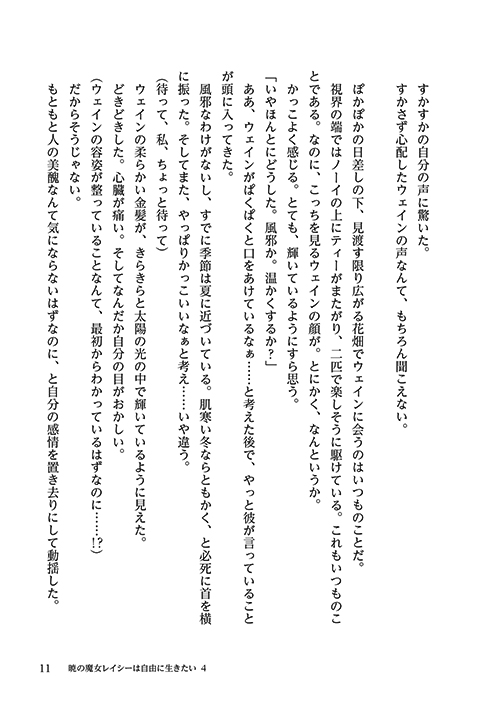 すかすかの自分の声に驚いた。
すかさず心配したウェインの声なんて、もちろん聞こえない。

ぽかぽかの日差しの下、見渡す限り広がる花畑でウェインに会うのはいつものことだ。
視界の端ではノーイの上にティーがまたがり、二匹で楽しそうに駆けている。これもいつものことである。なのに、こっちを見るウェインの顔が。とにかく、なんというか。
かっこよく感じる。とても、輝いているようにすら思う。
「いやほんとにどうした。風邪か。温かくするか？」
ああ、ウェインがぱくぱくと口をあけているなぁ……と考えた後で、やっと彼が言っていることが頭に入ってきた。
風邪なわけがないし、すでに季節は夏に近づいている。肌寒い冬ならともかく、と必死に首を横に振った。そしてまた、やっぱりかっこいいなぁと考え……いや違う。
（待って、私、ちょっと待って）
ウェインの柔らかい金髪が、きらきらと太陽の光の中で輝いているように見えた。
どきどきした。心臓が痛い。そしてなんだか自分の目がおかしい。
（ウェインの容姿が整っていることなんて、最初からわかっているはずなのに……!?）
だからそうじゃない。
もともと人の美醜なんて気にならないはずなのに、と自分の感情を置き去りにして動揺した。

11　暁の魔女レイシーは自由に生きたい 4